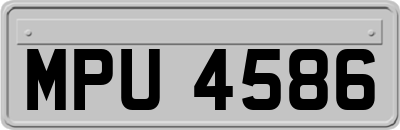 MPU 4586